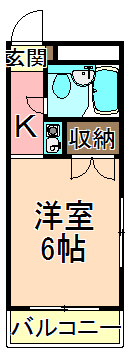 玄関
K
収納
洋室
6帖
バルコニー